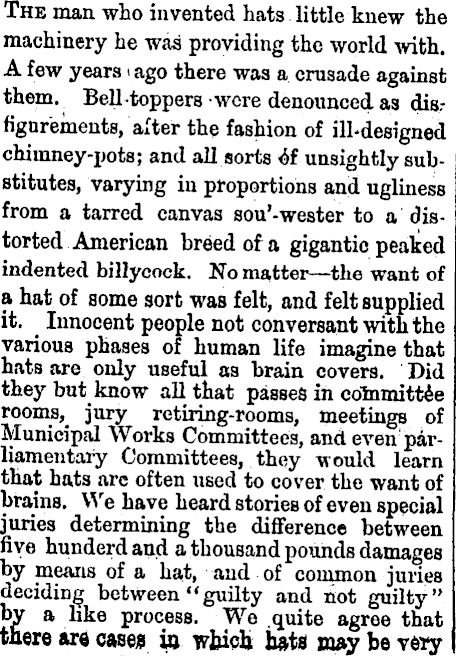 THE man who invented hats little knew the machinery he was providing the world with. A few years ago there was a crusade against them. Bell-toppers were denounced as disfigurements, after the fashion of ill-designed chimney-pots; and all sorts of unsightly substitutes, varying in proportions and ugliness from a tarred canvas sou'-wester to a distorted American breed of a gigantic peaked indented billycock. No matter—the want of a hat of some sort was felt, and felt supplied it. Innocent people not conversant with the various phases of human life imagine that hats are only useful as brain covers. Did they but know all that passes in committee rooms, jury retiring-rooms, meetings of Municipal Works Committees, and even parliamentary Committees, they would learn that hats are often used to cover the want of brains. We have heard stories of even special juries determining the difference between five hunderd and a thousand pounds damages by means of a hat, and of common juries deciding between "guilty and not guilty" by a like process. We quite agree that there are cases in which hats may be very